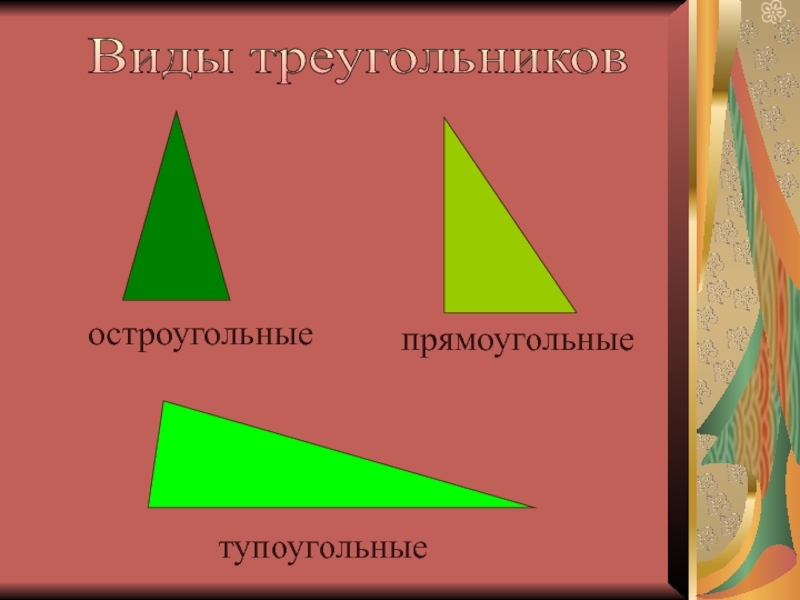 Виды треугольников

остроугольные

прямоугольные

тупоугольные